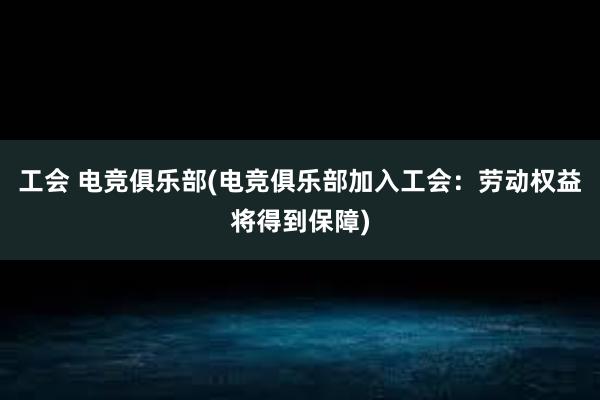 工会 电竞俱乐部(电竞俱乐部加入工会：劳动权益将得到保障)